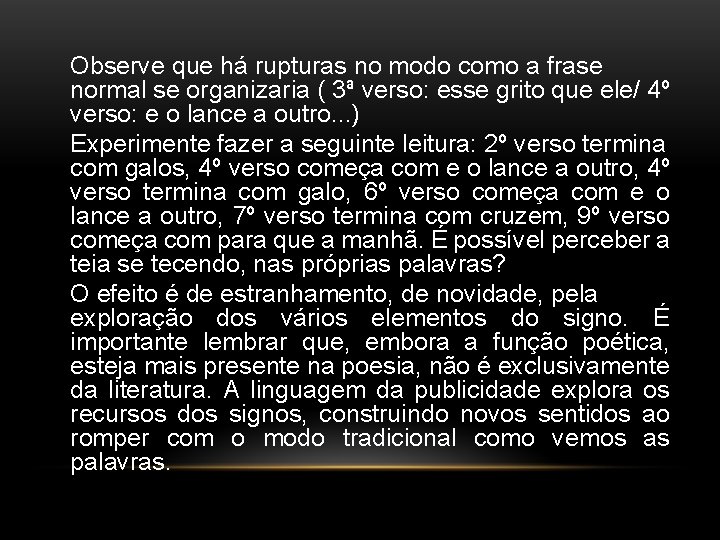 Observe que há rupturas no modo como a frase normal se organizaria ( 3ª verso: esse grito que ele/ 4º verso: e o lance a outro...)

Experimente fazer a seguinte leitura: 2º verso termina com galos, 4º verso começa com e o lance a outro, 4º verso termina com galo, 6º verso começa com e o lance a outro, 7º verso termina com cruzem, 9º verso começa com para que a manhã. É possível perceber a teia se tecendo, nas próprias palavras?

O efeito é de estranhamento, de novidade, pela exploração dos vários elementos do signo. É importante lembrar que, embora a função poética, esteja mais presente na poesia, não é exclusivamente da literatura. A linguagem da publicidade explora os recursos dos signos, construindo novos sentidos ao romper com o modo tradicional como vemos as palavras.